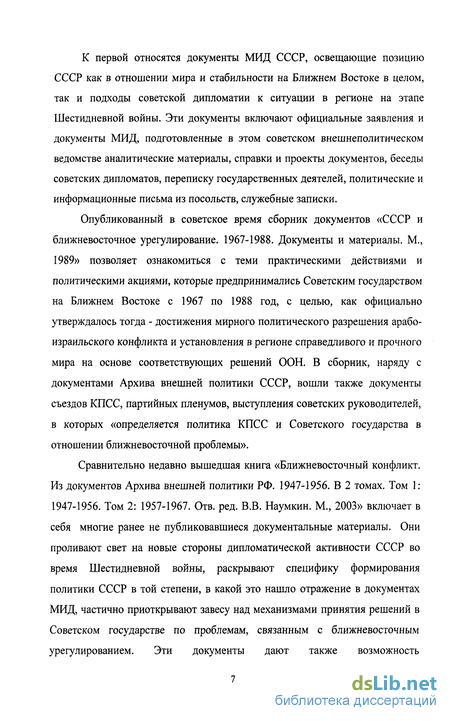 К первой относятся документы МИД СССР, освещающие позицию СССР как в отношении мира и стабильности на Ближнем Востоке в целом, так и подходы советской дипломатии к ситуации в регионе на этапе Шестидневной войны. Эти документы включают официальные заявления и документы МИД, подготовленные в этом советском внешнеполитическом ведомстве аналитические материалы, справки и проекты документов, беседы советских дипломатов, переписку государственных деятелей, политические и информационные письма из посольств, служебные записки.

Опубликованный в советское время сборник документов «СССР и ближневосточное урегулирование. 1967-1988. Документы и материалы. М., 1989» позволяет ознакомиться с теми практическими действиями и политическими акциями, которые предпринимались Советским государством на Ближнем Востоке с 1967 по 1988 год, с целью, как официально утверждалось тогда - достижения мирного политического разрешения арабо-израильского конфликта и установления в регионе справедливого и прочного мира на основе соответствующих решений ООН. В сборник, наряду с документами Архива внешней политики СССР, вошли также документы съездов КПСС, партийных пленумов, выступления советских руководителей, в которых «определяется политика КПСС и Советского государства в отношении ближневосточной проблемы».

Сравнительно недавно вышедшая книга «Ближневосточный конфликт. Из документов Архива внешней политики РФ. 1947-1956. В 2 томах. Том 1: 1947-1956. Том 2: 1957-1967. Отв. ред. В.В. Наумкин. М., 2003» включает в себя многие ранее не публиковавшиеся документальные материалы. Они проливают свет на новые стороны дипломатической активности СССР во время Шестидневной войны, раскрывают специфику формирования политики СССР в той степени, в какой это нашло отражение в документах МИД, частично приоткрывают завесу над механизмами принятия решений в Советском государстве по проблемам, связанным с ближневосточным урегулированием. Эти документы дают также возможность

7

dsLib.net
библиотека диссертаций